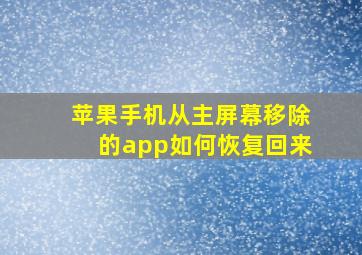 苹果手机从主屏幕移除的app如何恢复回来